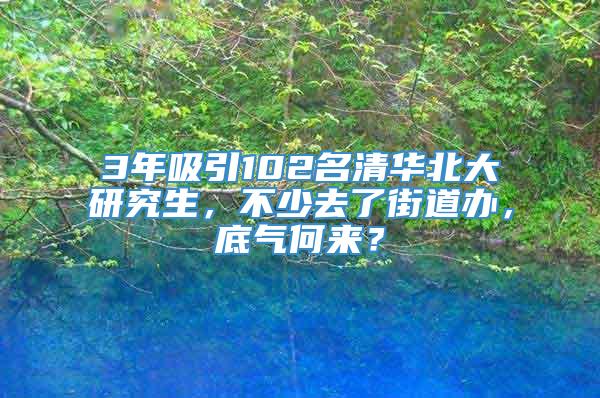 3年吸引102名清华北大研究生，不少去了街道办，底气何来？